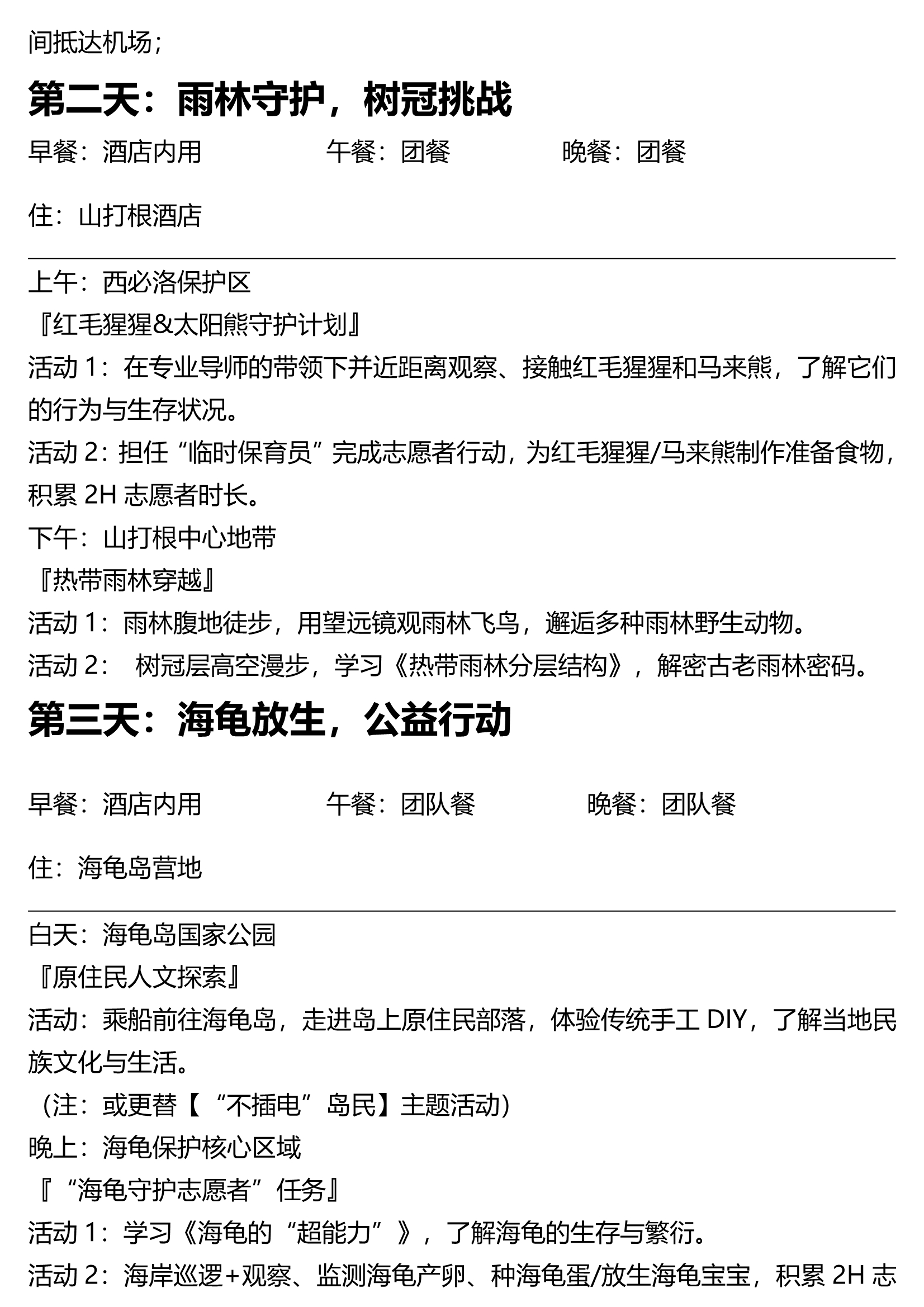 间抵达机场；

第二天：雨林守护，树冠挑战

早餐：酒店内用　　　　午餐：团餐　　　　晚餐：团餐

住：山打根酒店

上午：西必洛保护区
『红毛猩猩&太阳熊守护计划』
活动 1：在专业导师的带领下并近距离观察、接触红毛猩猩和马来熊，了解它们的行为与生存状况。
活动 2：担任“临时保育员”完成志愿者行动，为红毛猩猩/马来熊制作准备食物，积累 2H 志愿者时长。
下午：山打根中心地带
『热带雨林穿越』
活动 1：雨林腹地徒步，用望远镜观雨林飞鸟，邂逅多种雨林野生动物。
活动 2：　树冠层高空漫步，学习《热带雨林分层结构》，解密古老雨林密码。

第三天：海龟放生，公益行动

早餐：酒店内用　　　　午餐：团队餐　　　　晚餐：团队餐

住：海龟岛营地

白天：海龟岛国家公园
『原住民人文探索』
活动：乘船前往海龟岛，走进岛上原住民部落，体验传统手工 DIY，了解当地民族文化与生活。
（注：或更替【“不插电”岛民】主题活动）
晚上：海龟保护核心区域
『“海龟守护志愿者”任务』
活动 1：学习《海龟的“超能力”》，了解海龟的生存与繁衍。
活动 2：海岸巡逻+观察、监测海龟产卵、种海龟蛋/放生海龟宝宝，积累 2H 志